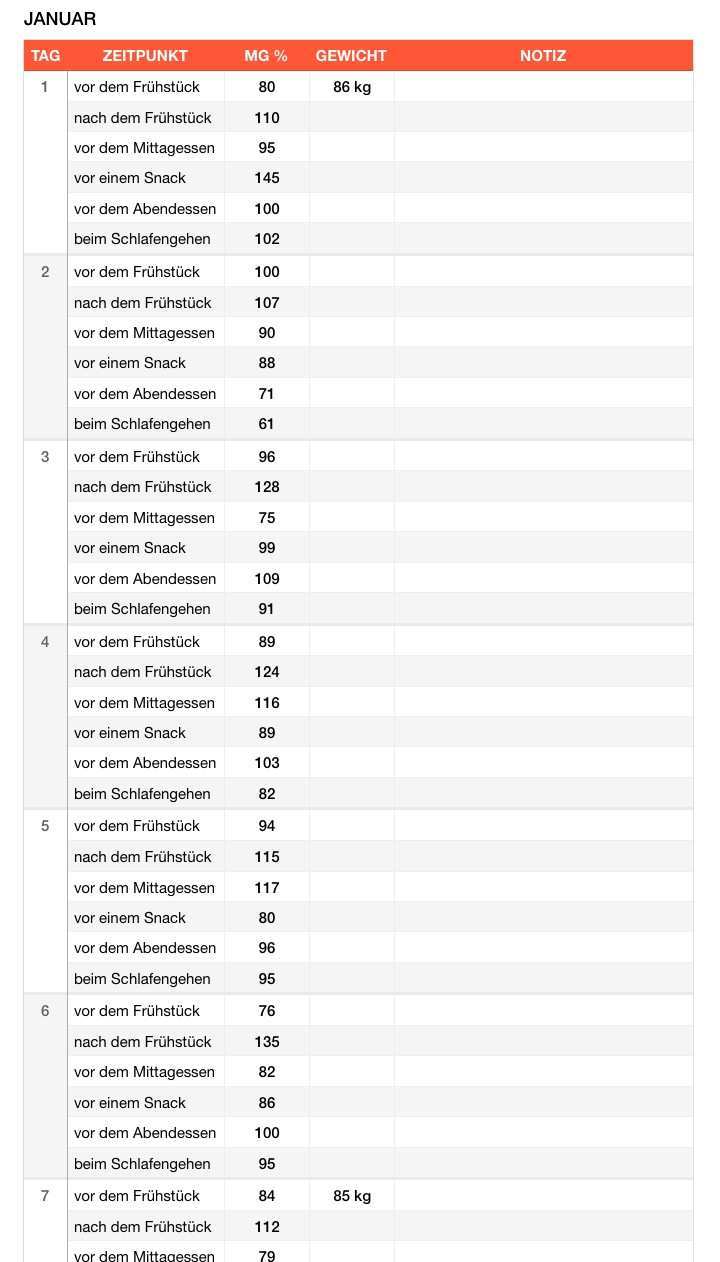 JANUAR

| TAG | ZEITPUNKT | MG % | GEWICHT | NOTIZ |
|---|---|---|---|---|
| 1 | vor dem Frühstück | 80 | 86 kg | |
| | nach dem Frühstück | 110 | | |
| | vor dem Mittagessen | 95 | | |
| | vor einem Snack | 145 | | |
| | vor dem Abendessen | 100 | | |
| | beim Schlafengehen | 102 | | |
| 2 | vor dem Frühstück | 100 | | |
| | nach dem Frühstück | 107 | | |
| | vor dem Mittagessen | 90 | | |
| | vor einem Snack | 88 | | |
| | vor dem Abendessen | 71 | | |
| | beim Schlafengehen | 61 | | |
| 3 | vor dem Frühstück | 96 | | |
| | nach dem Frühstück | 128 | | |
| | vor dem Mittagessen | 75 | | |
| | vor einem Snack | 99 | | |
| | vor dem Abendessen | 109 | | |
| | beim Schlafengehen | 91 | | |
| 4 | vor dem Frühstück | 89 | | |
| | nach dem Frühstück | 124 | | |
| | vor dem Mittagessen | 116 | | |
| | vor einem Snack | 89 | | |
| | vor dem Abendessen | 103 | | |
| | beim Schlafengehen | 82 | | |
| 5 | vor dem Frühstück | 94 | | |
| | nach dem Frühstück | 115 | | |
| | vor dem Mittagessen | 117 | | |
| | vor einem Snack | 80 | | |
| | vor dem Abendessen | 96 | | |
| | beim Schlafengehen | 95 | | |
| 6 | vor dem Frühstück | 76 | | |
| | nach dem Frühstück | 135 | | |
| | vor dem Mittagessen | 82 | | |
| | vor einem Snack | 86 | | |
| | vor dem Abendessen | 100 | | |
| | beim Schlafengehen | 95 | | |
| 7 | vor dem Frühstück | 84 | 85 kg | |
| | nach dem Frühstück | 112 | | |
| | vor dem Mittagessen | 79 | | |